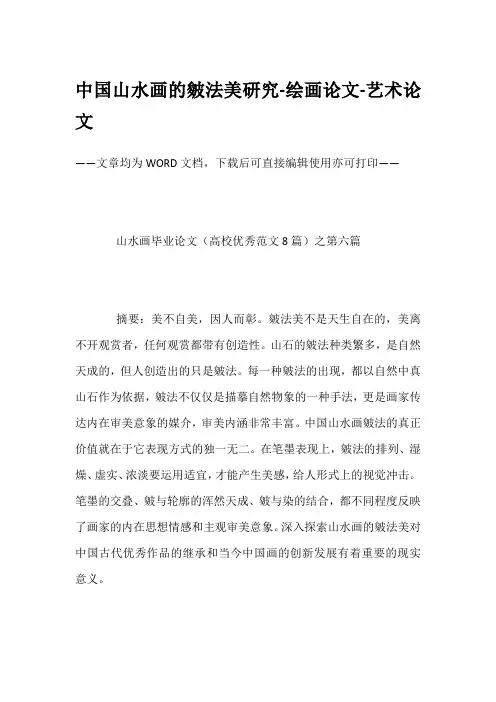 中国山水画的皴法美研究-绘画论文-艺术论文

——文章均为WORD文档，下载后可直接编辑使用亦可打印——

山水画毕业论文（高校优秀范文8篇）之第六篇

摘要：美不自美，因人而彰。皴法美不是天生自在的，美离不开观赏者，任何观赏都带有创造性。山石的皴法种类繁多，是自然天成的，但人创造出的只是皴法。每一种皴法的出现，都以自然中真山石作为依据，皴法不仅仅是描摹自然物象的一种手法，更是画家传达内在审美意象的媒介，审美内涵非常丰富。中国山水画皴法的真正价值就在于它表现方式的独一无二。在笔墨表现上，皴法的排列、湿燥、虚实、浓淡要运用适宜，才能产生美感，给人形式上的视觉冲击。笔墨的交叠、皴与轮廓的浑然天成、皴与染的结合，都不同程度反映了画家的内在思想情感和主观审美意象。深入探索山水画的皴法美对中国古代优秀作品的继承和当今中国画的创新发展有着重要的现实意义。